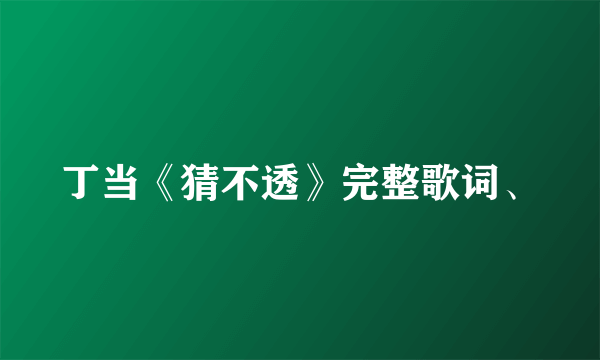 丁当《猜不透》完整歌词、